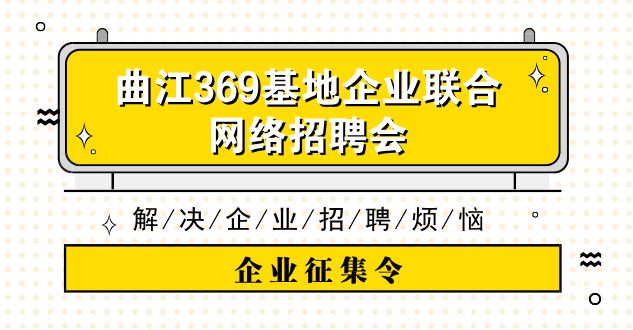 曲江369基地企业联合网络招聘会

解/决/企/业/招/聘/烦/恼

企业征集令